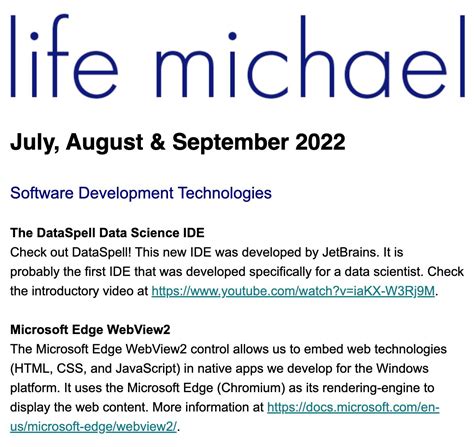 life michael

July, August & September 2022

Software Development Technologies

The DataSpell Data Science IDE
Check out DataSpell! This new IDE was developed by JetBrains. It is probably the first IDE that was developed specifically for a data scientist. Check the introductory video at https://www.youtube.com/watch?v=iaKX-W3Rj9M.

Microsoft Edge WebView2
The Microsoft Edge WebView2 control allows us to embed web technologies (HTML, CSS, and JavaScript) in native apps we develop for the Windows platform. It uses the Microsoft Edge (Chromium) as its rendering-engine to display the web content. More information at https://docs.microsoft.com/en-us/microsoft-edge/webview2/.